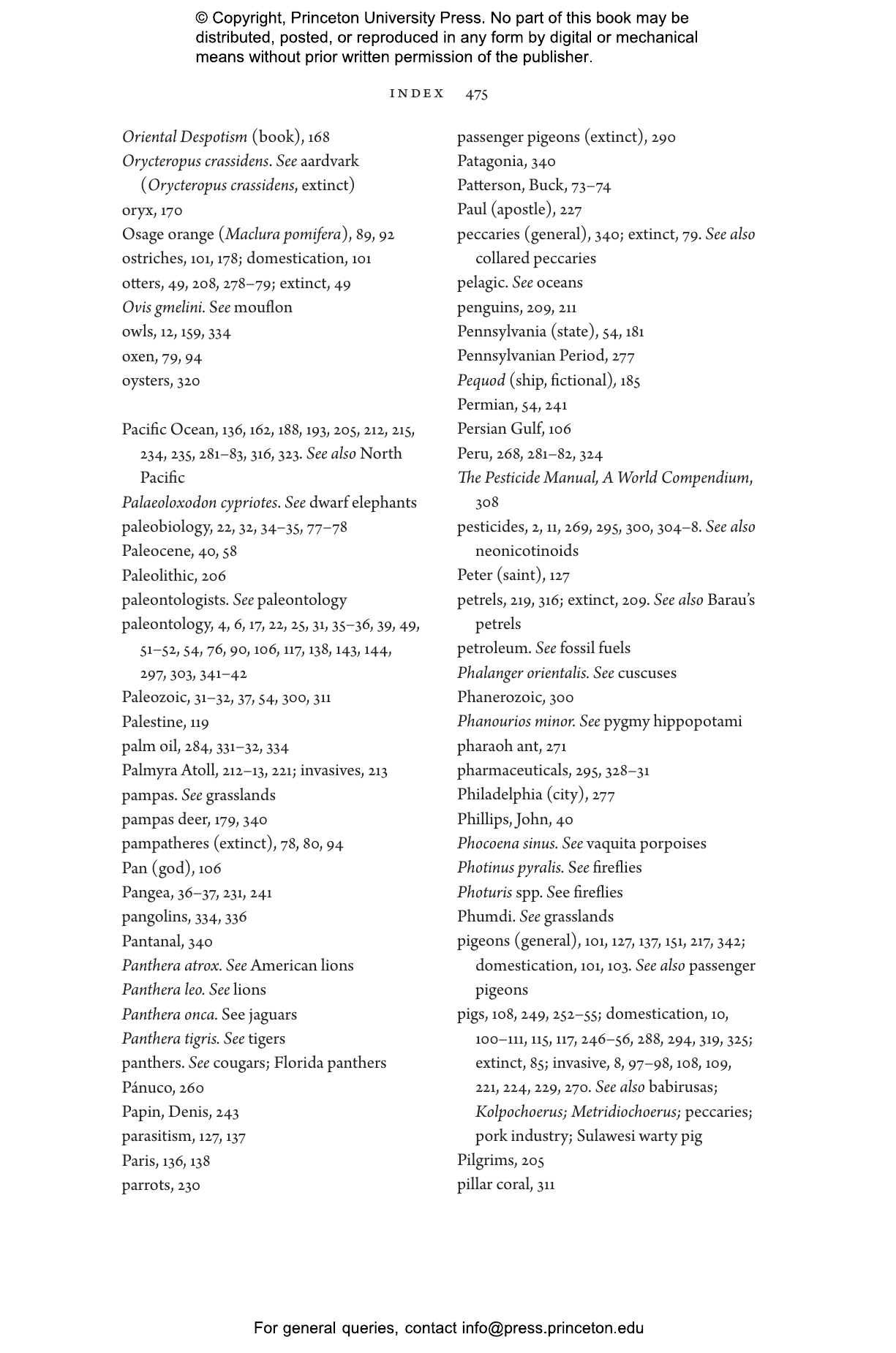 © Copyright, Princeton University Press. No part of this book may be distributed, posted, or reproduced in any form by digital or mechanical means without prior written permission of the publisher.

INDEX 475

Oriental Despotism (book), 168
Orycteropus crassidens. See aardvark (Orycteropus crassidens, extinct)
oryx, 170
Osage orange (Maclura pomifera), 89, 92
ostriches, 101, 178; domestication, 101
otters, 49, 208, 278–79; extinct, 49
Ovis gmelini. See mouflon
owls, 12, 159, 334
oxen, 79, 94
oysters, 320

Pacific Ocean, 136, 162, 188, 193, 205, 212, 215, 234, 235, 281–83, 316, 323. See also North Pacific
Palaeoloxodon cypriotes. See dwarf elephants
paleobiology, 22, 32, 34–35, 77–78
Paleocene, 40, 58
Paleolithic, 206
paleontologists. See paleontology
paleontology, 4, 6, 17, 22, 25, 31, 35–36, 39, 49, 51–52, 54, 76, 90, 106, 117, 138, 143, 144, 297, 303, 341–42
Paleozoic, 31–32, 37, 54, 300, 311
Palestine, 119
palm oil, 284, 331–32, 334
Palmyra Atoll, 212–13, 221; invasives, 213
pampas. See grasslands
pampas deer, 179, 340
pampatheres (extinct), 78, 80, 94
Pan (god), 106
Pangea, 36–37, 231, 241
pangolins, 334, 336
Pantanal, 340
Panthera atrox. See American lions
Panthera leo. See lions
Panthera onca. See jaguars
Panthera tigris. See tigers
panthers. See cougars; Florida panthers
Pánuco, 260
Papin, Denis, 243
parasitism, 127, 137
Paris, 136, 138
parrots, 230

passenger pigeons (extinct), 290
Patagonia, 340
Patterson, Buck, 73–74
Paul (apostle), 227
peccaries (general), 340; extinct, 79. See also collared peccaries
pelagic. See oceans
penguins, 209, 211
Pennsylvania (state), 54, 181
Pennsylvanian Period, 277
Pequod (ship, fictional), 185
Permian, 54, 241
Persian Gulf, 106
Peru, 268, 281–82, 324
The Pesticide Manual, A World Compendium, 308
pesticides, 2, 11, 269, 295, 300, 304–8. See also neonicotinoids
Peter (saint), 127
petrels, 219, 316; extinct, 209. See also Barau's petrels
petroleum. See fossil fuels
Phalanger orientalis. See cuscuses
Phanerozoic, 300
Phanourios minor. See pygmy hippopotami
pharaoh ant, 271
pharmaceuticals, 295, 328–31
Philadelphia (city), 277
Phillips, John, 40
Phocoena sinus. See vaquita porpoises
Photinus pyralis. See fireflies
Photuris spp. See fireflies
Phumdi. See grasslands
pigeons (general), 101, 127, 137, 151, 217, 342; domestication, 101, 103. See also passenger pigeons
pigs, 108, 249, 252–55; domestication, 10, 100–111, 115, 117, 246–56, 288, 294, 319, 325; extinct, 85; invasive, 8, 97–98, 108, 109, 221, 224, 229, 270. See also babirusas; Kolpochoerus; Metridiochoerus; peccaries; pork industry; Sulawesi warty pig
Pilgrims, 205
pillar coral, 311

For general queries, contact info@press.princeton.edu